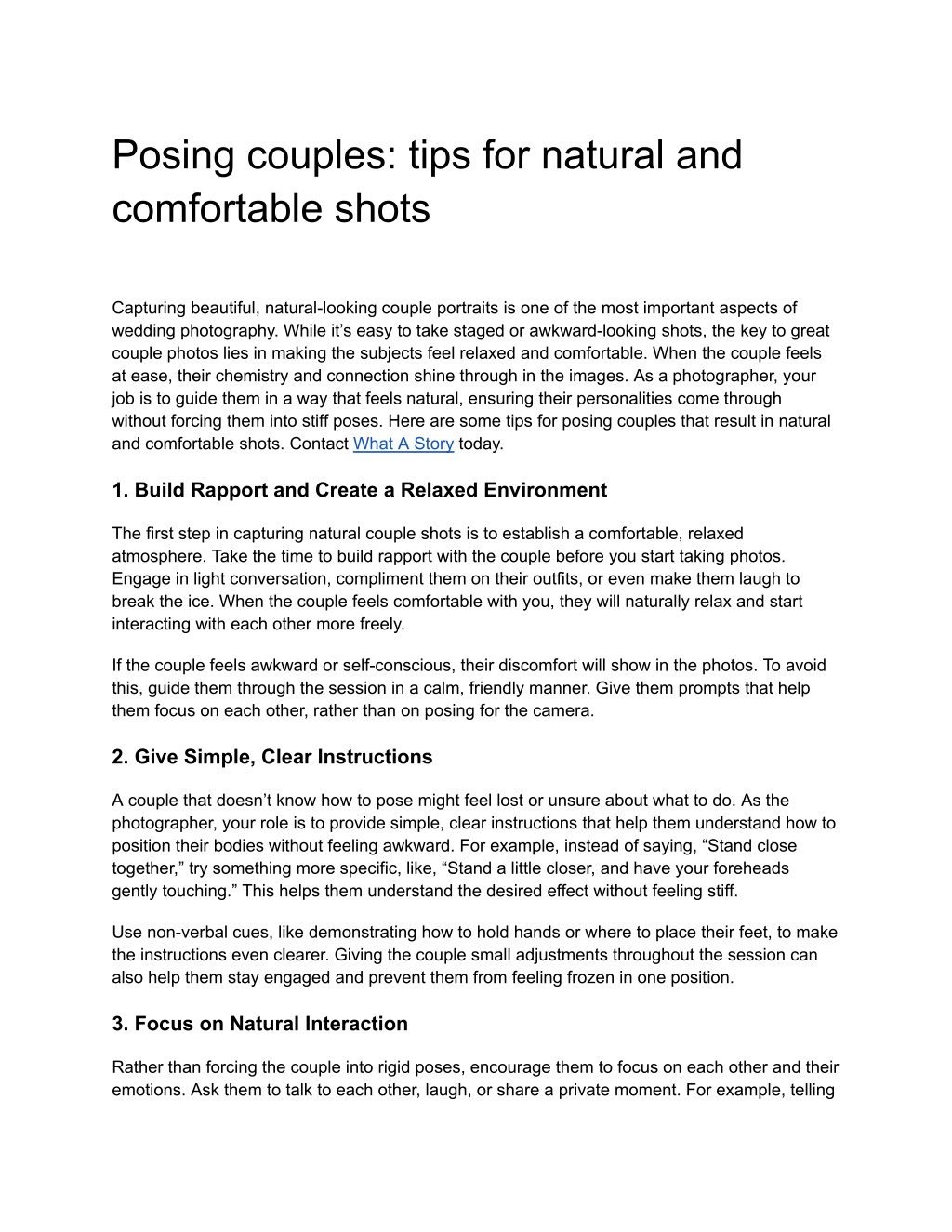 Posing couples: tips for natural and comfortable shots

Capturing beautiful, natural-looking couple portraits is one of the most important aspects of wedding photography. While it’s easy to take staged or awkward-looking shots, the key to great couple photos lies in making the subjects feel relaxed and comfortable. When the couple feels at ease, their chemistry and connection shine through in the images. As a photographer, your job is to guide them in a way that feels natural, ensuring their personalities come through without forcing them into stiff poses. Here are some tips for posing couples that result in natural and comfortable shots. Contact What A Story today.

1. Build Rapport and Create a Relaxed Environment

The first step in capturing natural couple shots is to establish a comfortable, relaxed atmosphere. Take the time to build rapport with the couple before you start taking photos. Engage in light conversation, compliment them on their outfits, or even make them laugh to break the ice. When the couple feels comfortable with you, they will naturally relax and start interacting with each other more freely.

If the couple feels awkward or self-conscious, their discomfort will show in the photos. To avoid this, guide them through the session in a calm, friendly manner. Give them prompts that help them focus on each other, rather than on posing for the camera.

2. Give Simple, Clear Instructions

A couple that doesn’t know how to pose might feel lost or unsure about what to do. As the photographer, your role is to provide simple, clear instructions that help them understand how to position their bodies without feeling awkward. For example, instead of saying, “Stand close together,” try something more specific, like, “Stand a little closer, and have your foreheads gently touching.” This helps them understand the desired effect without feeling stiff.

Use non-verbal cues, like demonstrating how to hold hands or where to place their feet, to make the instructions even clearer. Giving the couple small adjustments throughout the session can also help them stay engaged and prevent them from feeling frozen in one position.

3. Focus on Natural Interaction

Rather than forcing the couple into rigid poses, encourage them to focus on each other and their emotions. Ask them to talk to each other, laugh, or share a private moment. For example, telling